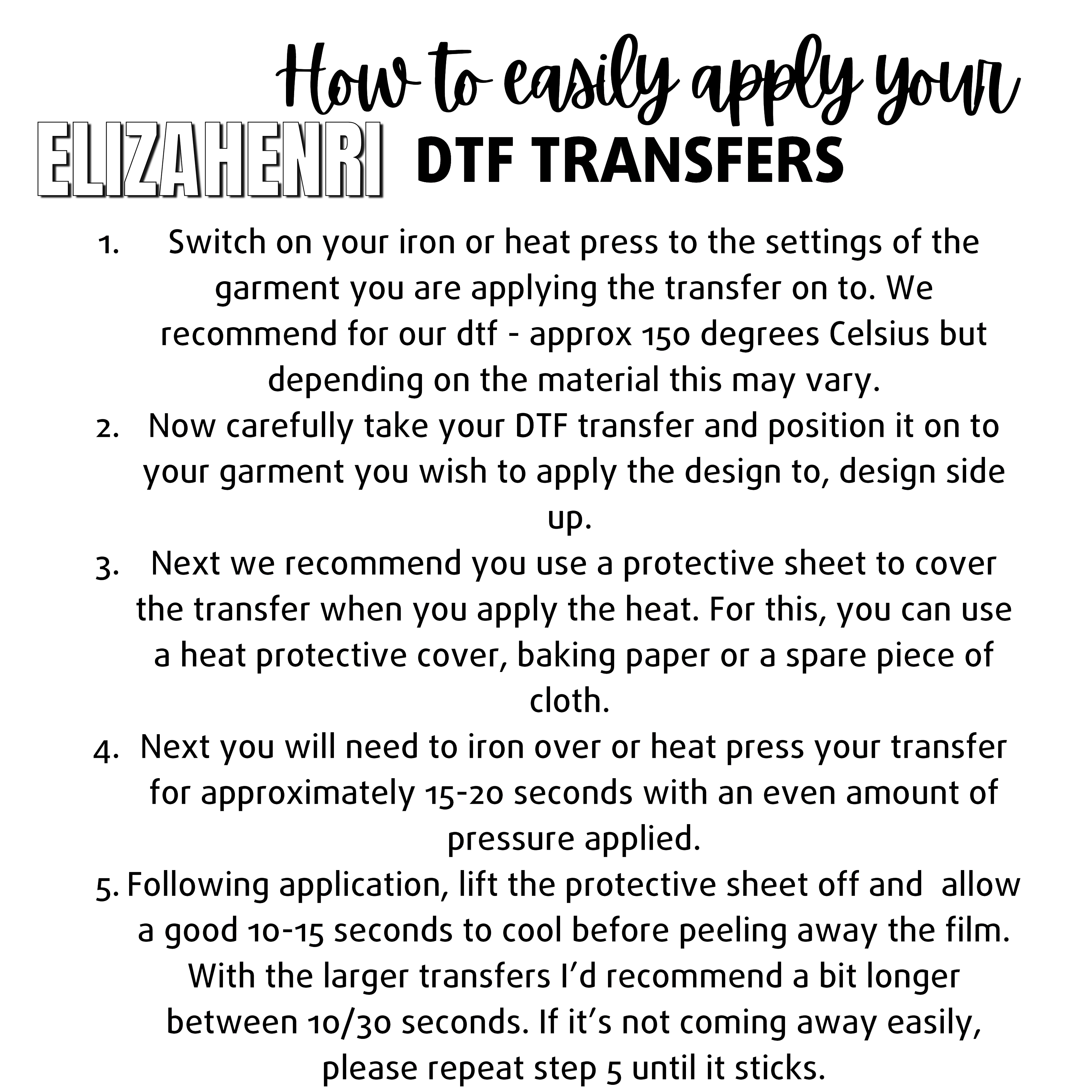 How to easily apply your

ELIZAHENRI DTF TRANSFERS

1. Switch on your iron or heat press to the settings of the garment you are applying the transfer on to. We recommend for our dtf - approx 150 degrees Celsius but depending on the material this may vary.
2. Now carefully take your DTF transfer and position it on to your garment you wish to apply the design to, design side up.
3. Next we recommend you use a protective sheet to cover the transfer when you apply the heat. For this, you can use a heat protective cover, baking paper or a spare piece of cloth.
4. Next you will need to iron over or heat press your transfer for approximately 15-20 seconds with an even amount of pressure applied.
5. Following application, lift the protective sheet off and  allow a good 10-15 seconds to cool before peeling away the film. With the larger transfers I'd recommend a bit longer between 10/30 seconds. If it's not coming away easily, please repeat step 5 until it sticks.